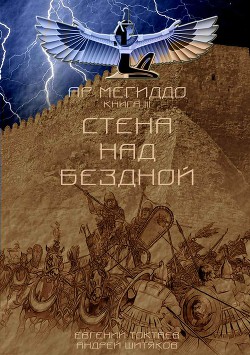 АР МЕГИДДО
КНИГА III
СТЕНА НАД БЕЗДНОЙ
ЕВГЕНИЙ ТОКТАЕВ
АНДРЕЙ ШИТЯКОВ